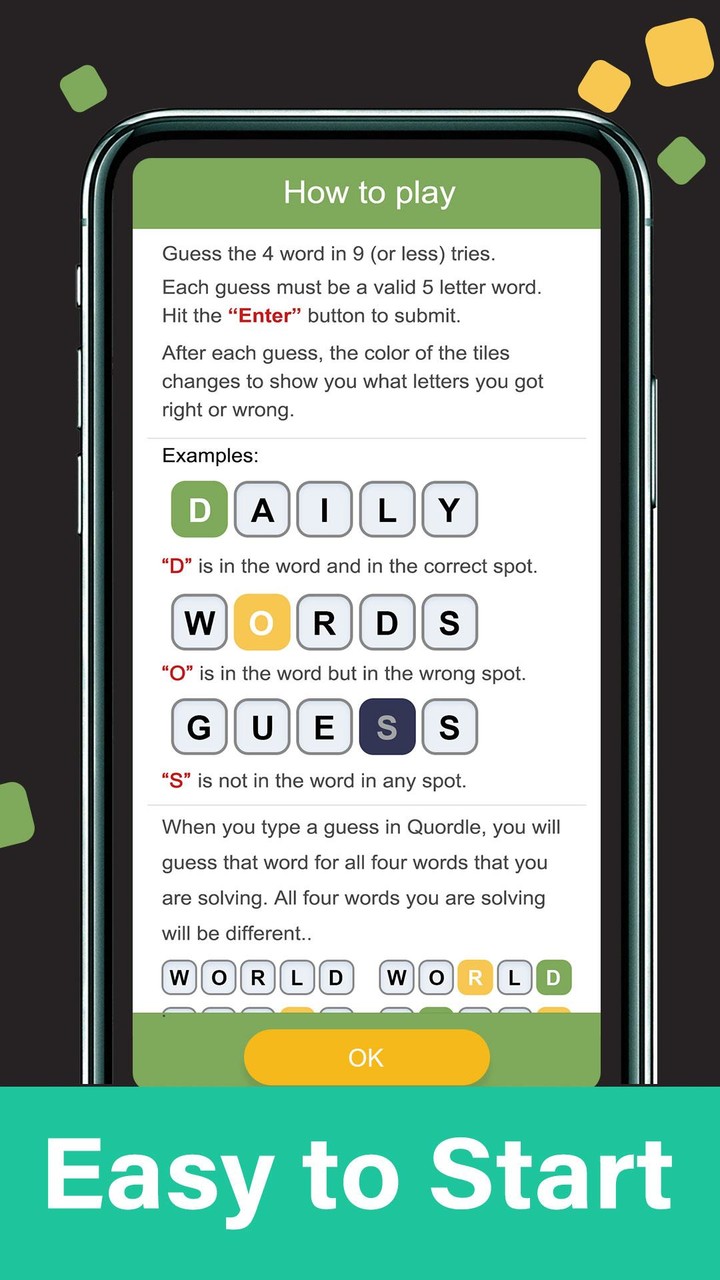 How to play

Guess the 4 word in 9 (or less) tries.

Each guess must be a valid 5 letter word. Hit the "Enter" button to submit.

After each guess, the color of the tiles changes to show you what letters you got right or wrong.

Examples:

D A I L Y

"D" is in the word and in the correct spot.

W O R D S

"O" is in the word but in the wrong spot.

G U E S S

"S" is not in the word in any spot.

When you type a guess in Quordle, you will guess that word for all four words that you are solving. All four words you are solving will be different..

W O R L D W O R L D

OK

Easy to Start